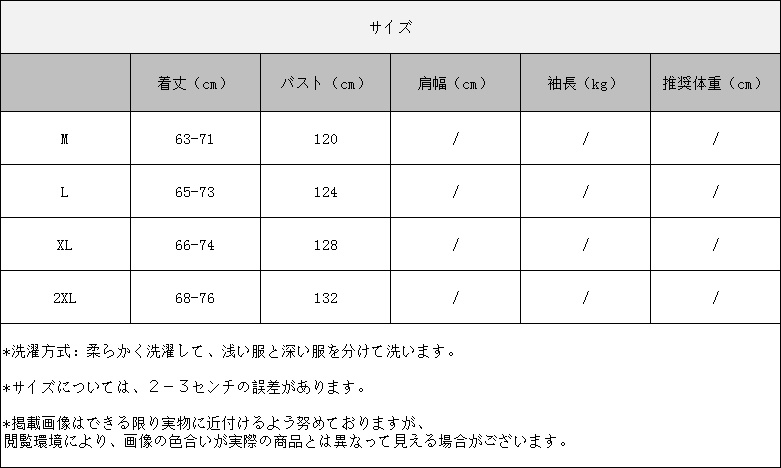 サイズ

|  | 着丈（cm） | バスト（cm） | 肩幅（cm） | 袖長（kg） | 推奨体重（cm） |
|---|---|---|---|---|---|
| M | 63-71 | 120 | / | / | / |
| L | 65-73 | 124 | / | / | / |
| XL | 66-74 | 128 | / | / | / |
| 2XL | 68-76 | 132 | / | / | / |

*洗濯方式：柔らかく洗濯して、浅い服と深い服を分けて洗います。

*サイズについては、2－3センチの誤差があります。

*掲載画像はできる限り実物に近付けるよう努めておりますが、閲覧環境により、画像の色合いが実際の商品とは異なって見える場合がございます。